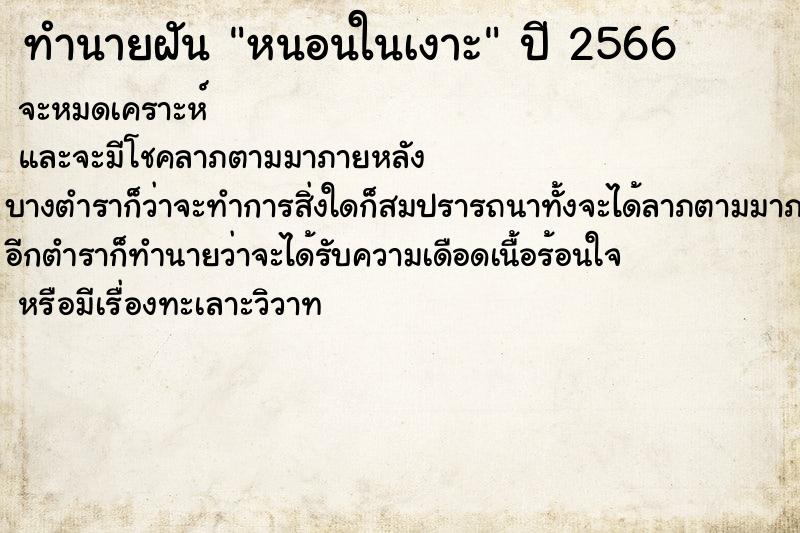 ทำนายฝัน "หนอนในเงาะ" ปี 2566

จะหมดเคราะห์

และจะมีโชคลาภตามมาภายหลัง

บางตำราก็ว่าจะทำการสิ่งใดก็สมปรารถนาทั้งจะได้ลาภตามมาภ

อีกตำราก็ทำนายว่าจะได้รับความเดือดเนื้อร้อนใจ

หรือมีเรื่องทะเลาะวิวาท